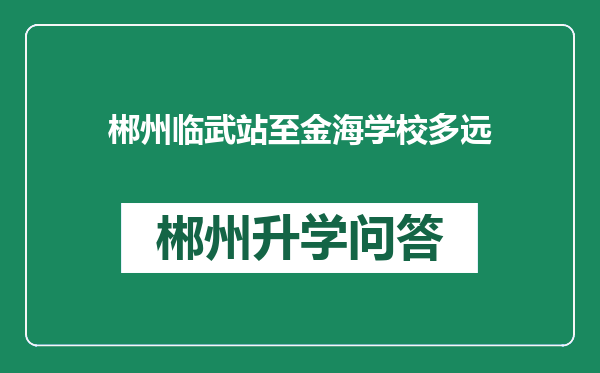 郴州临武站至金海学校多远

郴州升学问答